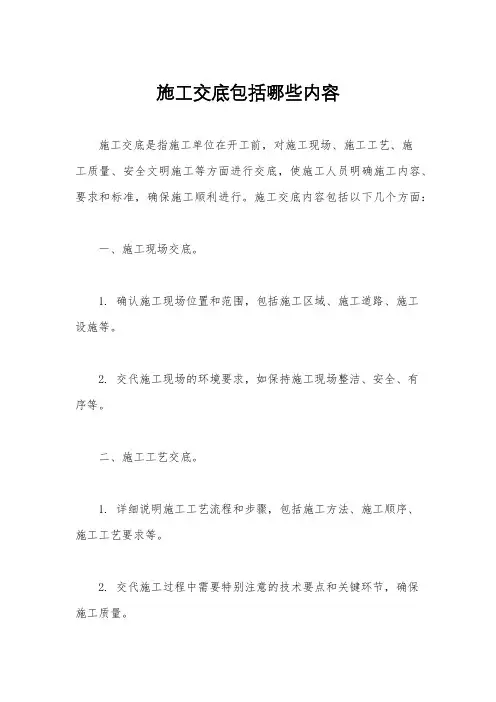 施工交底包括哪些内容

施工交底是指施工单位在开工前，对施工现场、施工工艺、施工质量、安全文明施工等方面进行交底，使施工人员明确施工内容、要求和标准，确保施工顺利进行。施工交底内容包括以下几个方面：

一、施工现场交底。

1. 确认施工现场位置和范围，包括施工区域、施工道路、施工设施等。

2. 交代施工现场的环境要求，如保持施工现场整洁、安全、有序等。

二、施工工艺交底。

1. 详细说明施工工艺流程和步骤，包括施工方法、施工顺序、施工工艺要求等。

2. 交代施工过程中需要特别注意的技术要点和关键环节，确保施工质量。